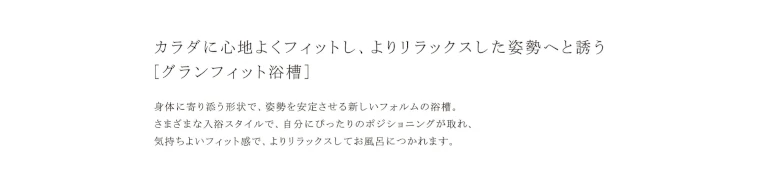 カラダに心地よくフィットし、よりリラックスした姿勢へと誘う
［グランフィット浴槽］

身体に寄り添う形状で、姿勢を安定させる新しいフォルムの浴槽。
さまざまな入浴スタイルで、自分にぴったりのポジショニングが取れ、
気持ちよいフィット感で、よりリラックスしてお風呂につかれます。